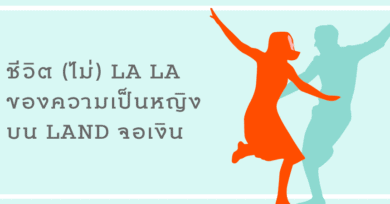 ชีวิต (ไม่) LA LA
ของความเป็นหญิง
บน LAND จอเงิน